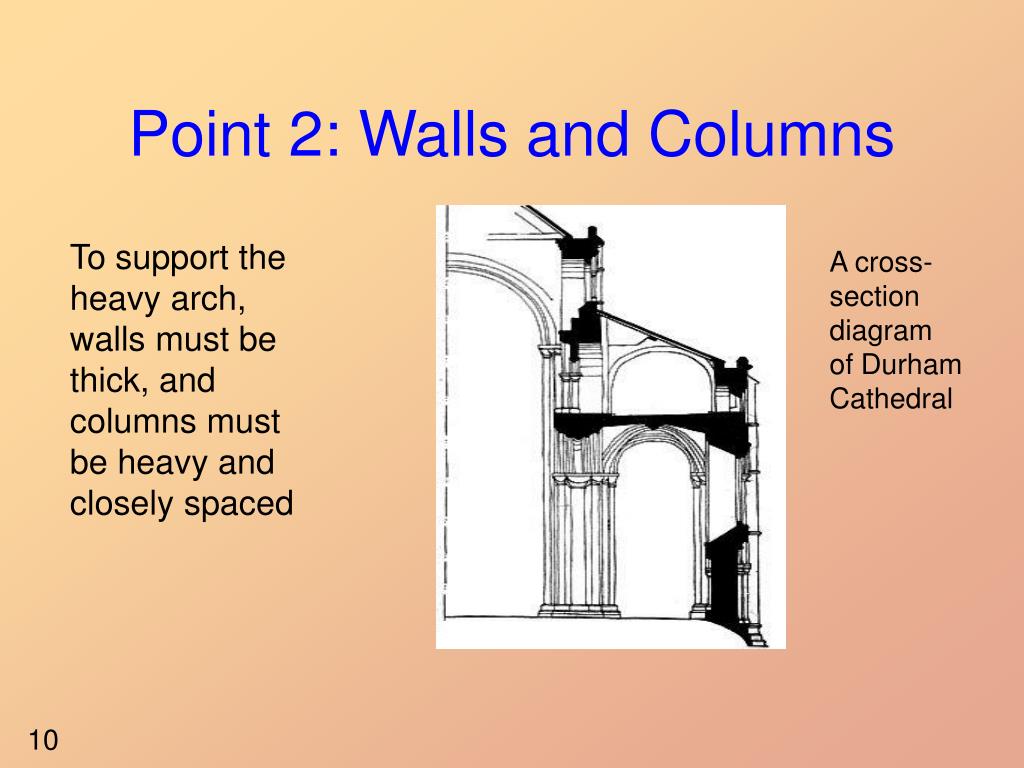 Point 2: Walls and Columns

To support the heavy arch, walls must be thick, and columns must be heavy and closely spaced

A cross-section diagram of Durham Cathedral

10